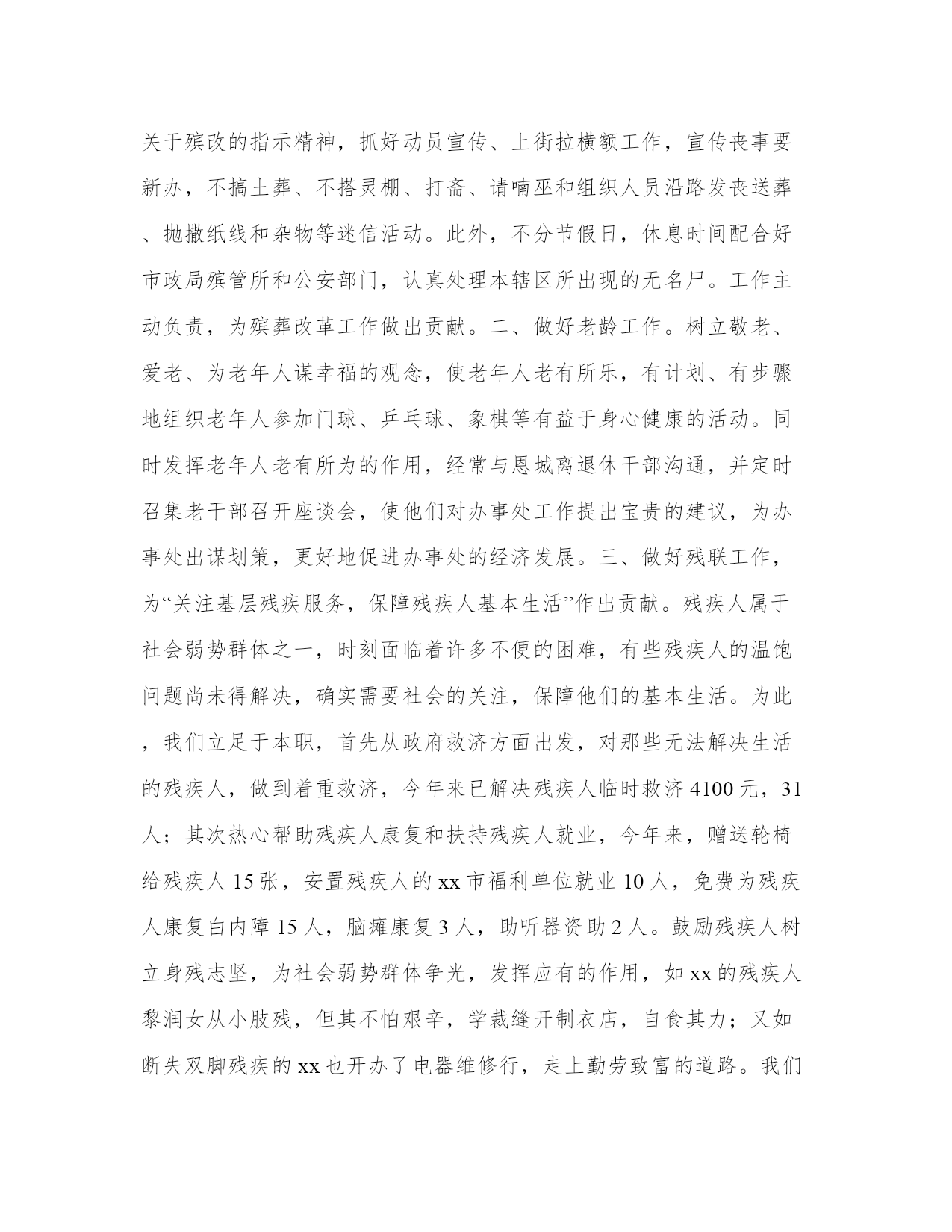 关于殡改的指示精神，抓好动员宣传、上街拉横额工作，宣传丧事要新办，不搞土葬、不搭灵棚、打斋、请喃巫和组织人员沿路发丧送葬、抛撒纸线和杂物等迷信活动。此外，不分节假日，休息时间配合好市政局殡管所和公安部门，认真处理本辖区所出现的无名尸。工作主动负责，为殡葬改革工作做出贡献。二、做好老龄工作。树立敬老、爱老、为老年人谋幸福的观念，使老年人老有所乐，有计划、有步骤地组织老年人参加门球、乒乓球、象棋等有益于身心健康的活动。同时发挥老年人老有所为的作用，经常与恩城离退休干部沟通，并定时召集老干部召开座谈会，使他们对办事处工作提出宝贵的建议，为办事处出谋划策，更好地促进办事处的经济发展。三、做好残联工作，为“关注基层残疾服务，保障残疾人基本生活”作出贡献。残疾人属于社会弱势群体之一，时刻面临着许多不便的困难，有些残疾人的温饱问题尚未得解决，确实需要社会的关注，保障他们的基本生活。为此，我们立足于本职，首先从政府救济方面出发，对那些无法解决生活的残疾人，做到着重救济，今年来已解决残疾人临时救济 4100 元，31 人；其次热心帮助残疾人康复和扶持残疾人就业，今年来，赠送轮椅给残疾人 15 张，安置残疾人的 xx 市福利单位就业 10 人，免费为残疾人康复白内障 15 人，脑瘫康复 3 人，助听器资助 2 人。鼓励残疾人树立身残志坚，为社会弱势群体争光，发挥应有的作用，如 xx 的残疾人黎润女从小肢残，但其不怕艰辛，学裁缝开制衣店，自食其力；又如断失双脚残疾的 xx 也开办了电器维修行，走上勤劳致富的道路。我们